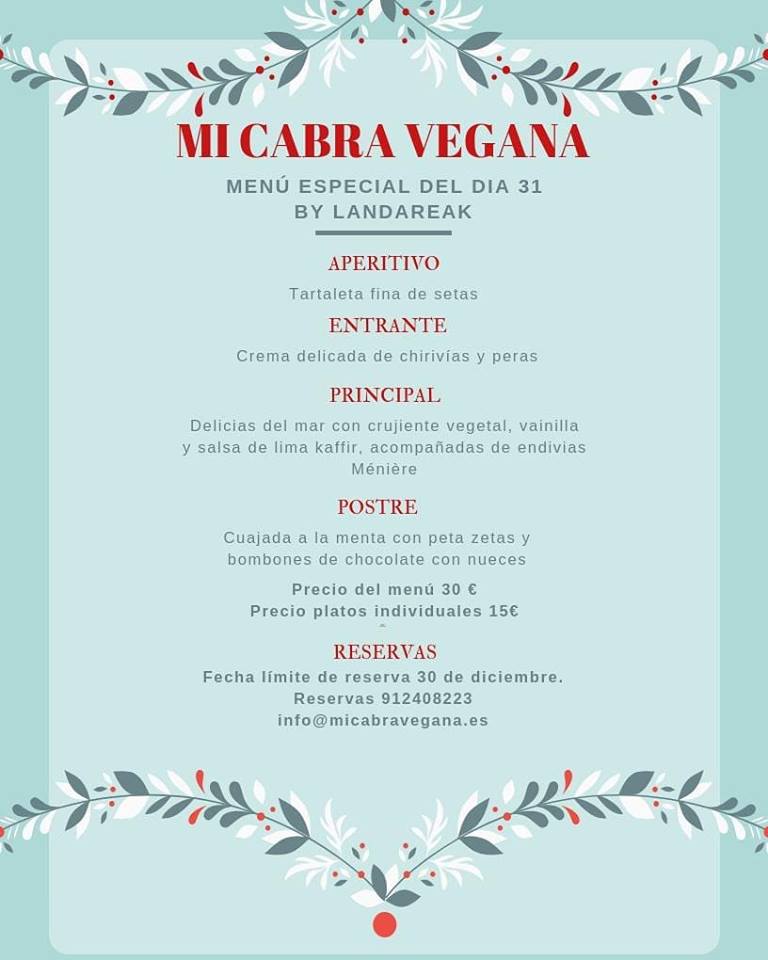 MI CABRA VEGANA

MENÚ ESPECIAL DEL DIA 31
BY LANDAREAK

APERITIVO

Tartaleta fina de setas

ENTRANTE

Crema delicada de chirivías y peras

PRINCIPAL

Delicias del mar con crujiente vegetal, vainilla y salsa de lima kaffir, acompañadas de endivias Ménière

POSTRE

Cuajada a la menta con peta zetas y bombones de chocolate con nueces

Precio del menú 30 €
Precio platos individuales 15€

RESERVAS

Fecha límite de reserva 30 de diciembre.
Reservas 912408223
info@micabravegana.es